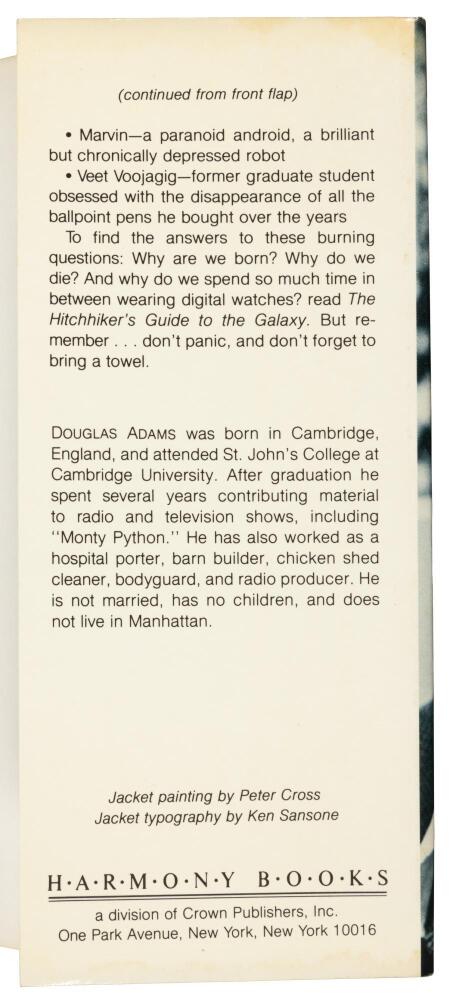 (continued from front flap)

• Marvin—a paranoid android, a brilliant but chronically depressed robot

• Veet Voojagig—former graduate student obsessed with the disappearance of all the ballpoint pens he bought over the years

To find the answers to these burning questions: Why are we born? Why do we die? And why do we spend so much time in between wearing digital watches? read The Hitchhiker's Guide to the Galaxy. But remember . . . don't panic, and don't forget to bring a towel.

DOUGLAS ADAMS was born in Cambridge, England, and attended St. John's College at Cambridge University. After graduation he spent several years contributing material to radio and television shows, including "Monty Python." He has also worked as a hospital porter, barn builder, chicken shed cleaner, bodyguard, and radio producer. He is not married, has no children, and does not live in Manhattan.

Jacket painting by Peter Cross
Jacket typography by Ken Sansone

H·A·R·M·O·N·Y B·O·O·K·S

a division of Crown Publishers, Inc.
One Park Avenue, New York, New York 10016